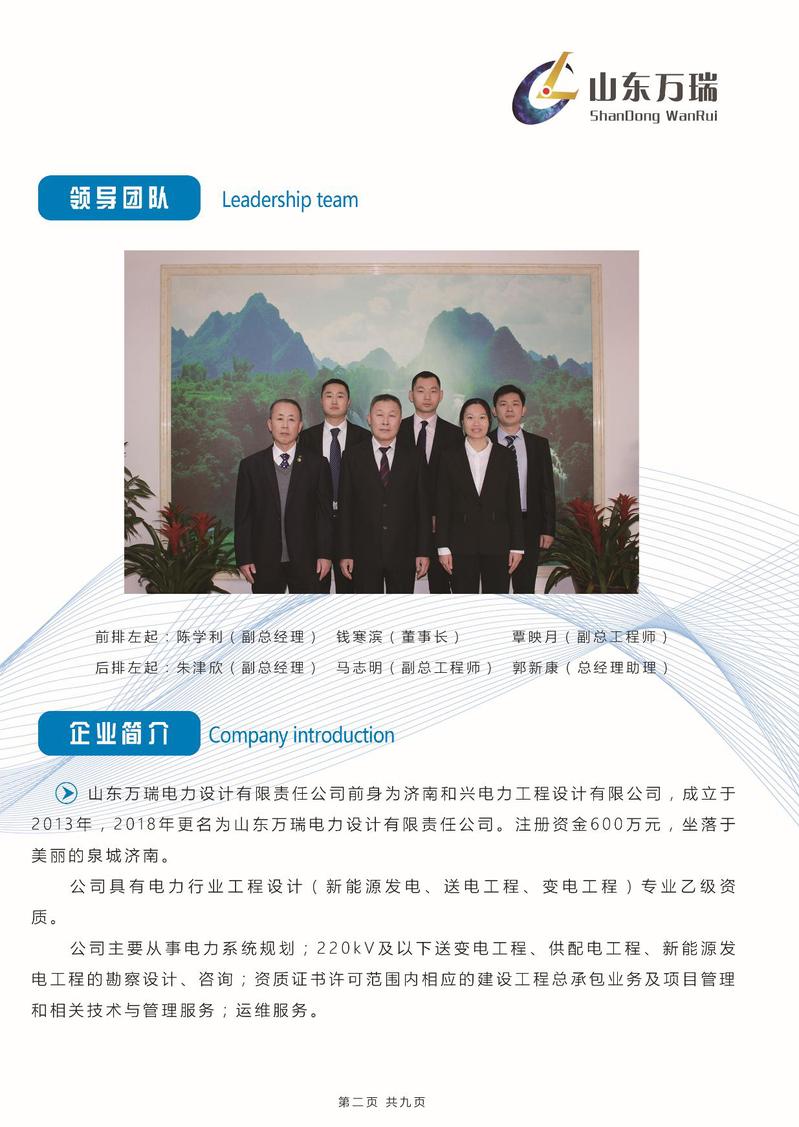 山东万瑞
ShanDong WanRui

领导团队 Leadership team

前排左起：陈学利（副总经理） 钱寒滨（董事长） 覃映月（副总工程师）
后排左起：朱津欣（副总经理） 马志明（副总工程师） 郭新康（总经理助理）

企业简介 Company introduction

山东万瑞电力设计有限责任公司前身为济南和兴电力工程设计有限公司，成立于2013年，2018年更名为山东万瑞电力设计有限责任公司。注册资金600万元，坐落于美丽的泉城济南。

公司具有电力行业工程设计（新能源发电、送电工程、变电工程）专业乙级资质。

公司主要从事电力系统规划；220kV及以下送变电工程、供配电工程、新能源发电工程的勘察设计、咨询；资质证书许可范围内相应的建设工程总承包业务及项目管理和相关技术与管理服务；运维服务。

第二页 共九页